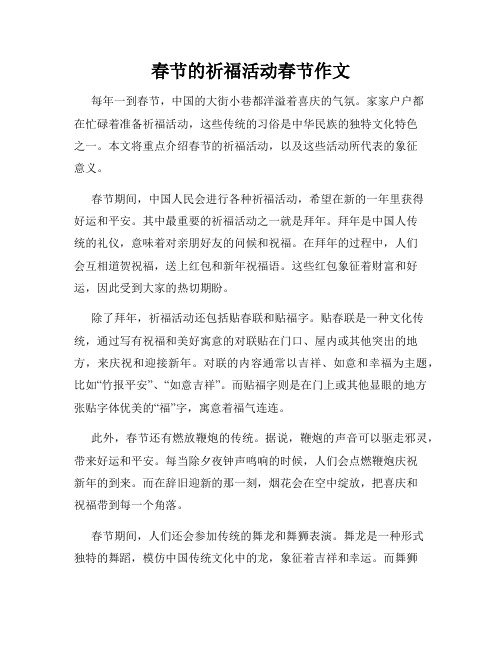 春节的祈福活动春节作文

每年一到春节，中国的大街小巷都洋溢着喜庆的气氛。家家户户都在忙碌着准备祈福活动，这些传统的习俗是中华民族的独特文化特色之一。本文将重点介绍春节的祈福活动，以及这些活动所代表的象征意义。

春节期间，中国人民会进行各种祈福活动，希望在新的一年里获得好运和平安。其中最重要的祈福活动之一就是拜年。拜年是中国人传统的礼仪，意味着对亲朋好友的问候和祝福。在拜年的过程中，人们会互相道贺祝福，送上红包和新年祝福语。这些红包象征着财富和好运，因此受到大家的热切期盼。

除了拜年，祈福活动还包括贴春联和贴福字。贴春联是一种文化传统，通过写有祝福和美好寓意的对联贴在门口、屋内或其他突出的地方，来庆祝和迎接新年。对联的内容通常以吉祥、如意和幸福为主题，比如“竹报平安”、“如意吉祥”。而贴福字则是在门上或其他显眼的地方张贴字体优美的“福”字，寓意着福气连连。

此外，春节还有燃放鞭炮的传统。据说，鞭炮的声音可以驱走邪灵，带来好运和平安。每当除夕夜钟声鸣响的时候，人们会点燃鞭炮庆祝新年的到来。而在辞旧迎新的那一刻，烟花会在空中绽放，把喜庆和祝福带到每一个角落。

春节期间，人们还会参加传统的舞龙和舞狮表演。舞龙是一种形式独特的舞蹈，模仿中国传统文化中的龙，象征着吉祥和幸运。而舞狮